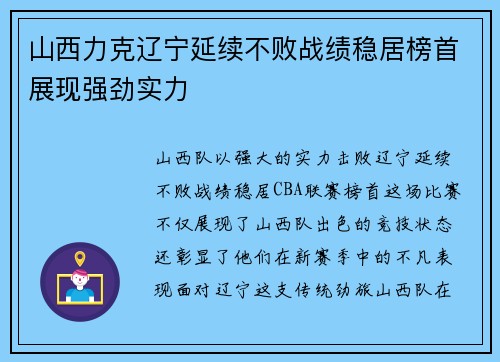 山西力克辽宁延续不败战绩稳居榜首展现强劲实力

山西队以强大的实力击败辽宁延续不败战绩稳居CBA联赛榜首这场比赛不仅展现了山西队出色的竞技状态还彰显了他们在新赛季中的不凡表现面对辽宁这支传统劲旅山西队在